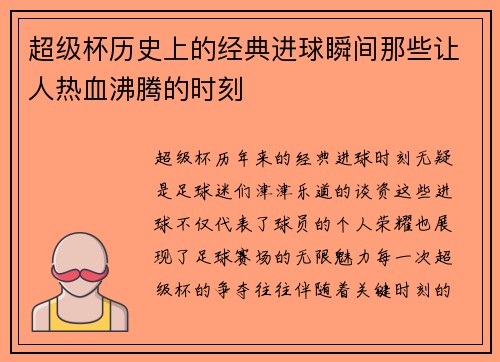 超级杯历史上的经典进球瞬间那些让人热血沸腾的时刻

超级杯历年来的经典进球时刻无疑是足球迷们津津乐道的谈资这些进球不仅代表了球员的个人荣耀也展现了足球赛场的无限魅力每一次超级杯的争夺往往伴随着关键时刻的